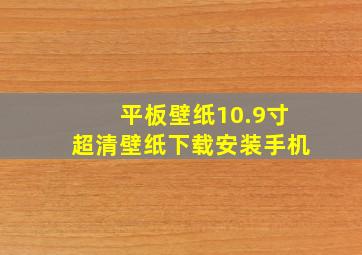 平板壁纸10.9寸
超清壁纸下载安装手机